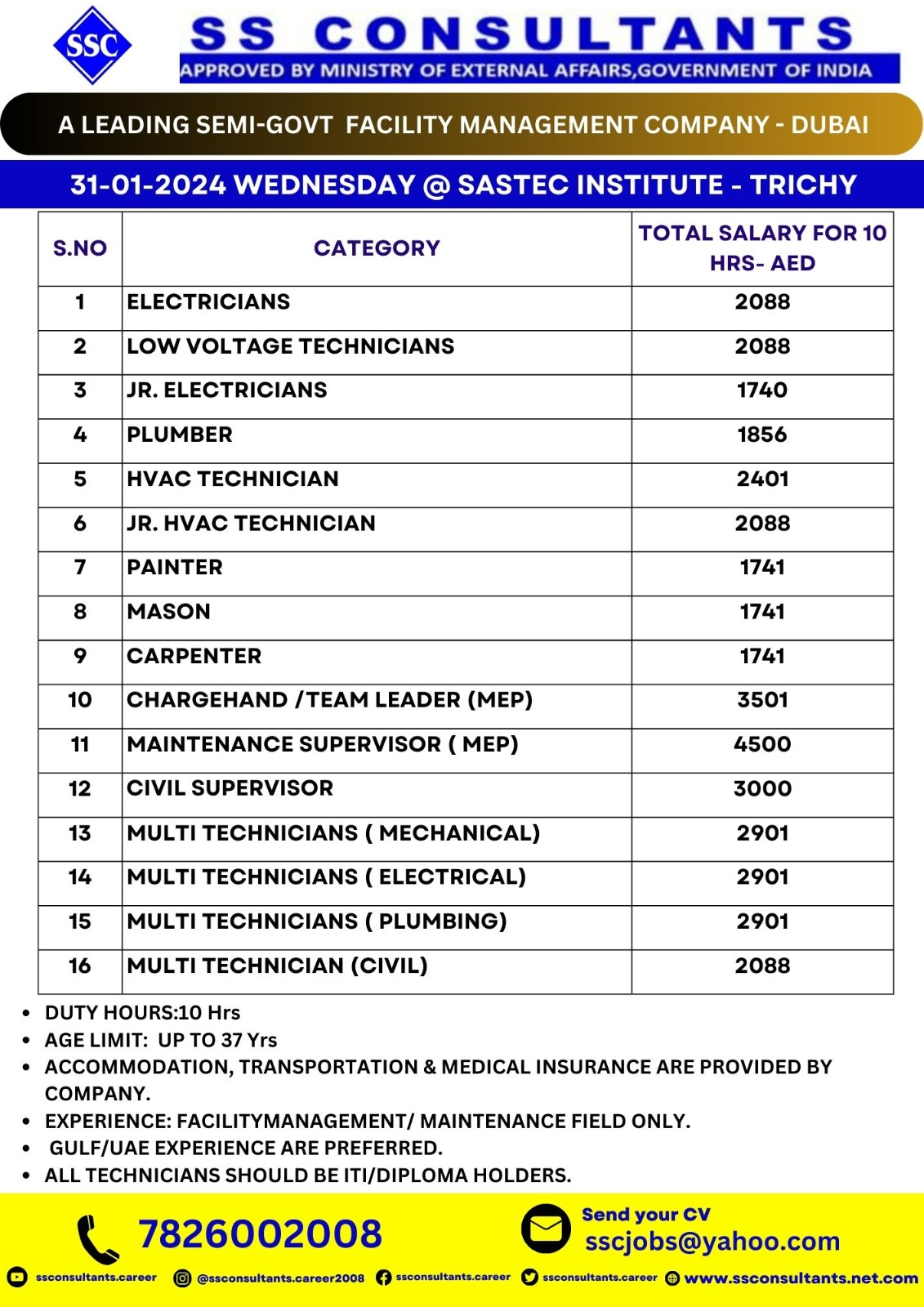 SSC

SS CONSULTANTS

APPROVED BY MINISTRY OF EXTERNAL AFFAIRS,GOVERNMENT OF INDIA

A LEADING SEMI-GOVT FACILITY MANAGEMENT COMPANY - DUBAI

31-01-2024 WEDNESDAY @ SASTEC INSTITUTE - TRICHY

| S.NO | CATEGORY | TOTAL SALARY FOR 10 HRS- AED |
|---|---|---|
| 1 | ELECTRICIANS | 2088 |
| 2 | LOW VOLTAGE TECHNICIANS | 2088 |
| 3 | JR. ELECTRICIANS | 1740 |
| 4 | PLUMBER | 1856 |
| 5 | HVAC TECHNICIAN | 2401 |
| 6 | JR. HVAC TECHNICIAN | 2088 |
| 7 | PAINTER | 1741 |
| 8 | MASON | 1741 |
| 9 | CARPENTER | 1741 |
| 10 | CHARGEHAND /TEAM LEADER (MEP) | 3501 |
| 11 | MAINTENANCE SUPERVISOR ( MEP) | 4500 |
| 12 | CIVIL SUPERVISOR | 3000 |
| 13 | MULTI TECHNICIANS ( MECHANICAL) | 2901 |
| 14 | MULTI TECHNICIANS ( ELECTRICAL) | 2901 |
| 15 | MULTI TECHNICIANS ( PLUMBING) | 2901 |
| 16 | MULTI TECHNICIAN (CIVIL) | 2088 |

• DUTY HOURS:10 Hrs
• AGE LIMIT: UP TO 37 Yrs
• ACCOMMODATION, TRANSPORTATION & MEDICAL INSURANCE ARE PROVIDED BY COMPANY.
• EXPERIENCE: FACILITYMANAGEMENT/ MAINTENANCE FIELD ONLY.
• GULF/UAE EXPERIENCE ARE PREFERRED.
• ALL TECHNICIANS SHOULD BE ITI/DIPLOMA HOLDERS.

7826002008

Send your CV
sscjobs@yahoo.com

ssconsultants.career @ssconsultants.career2008 ssconsultants.career ssconsultants.career www.ssconsultants.net.com